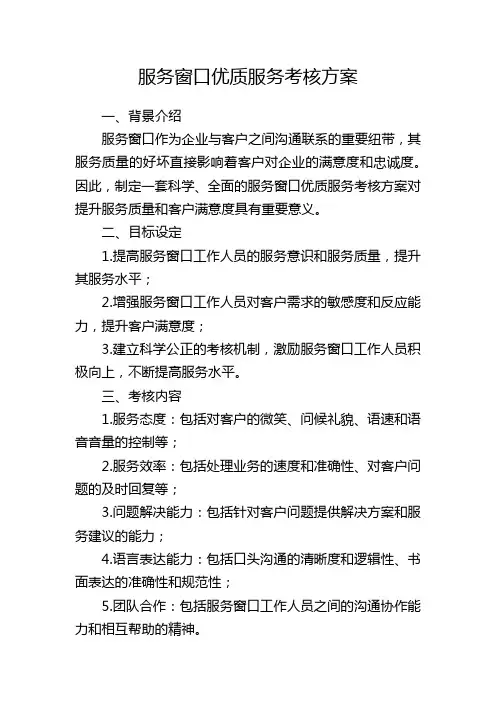 服务窗口优质服务考核方案

一、背景介绍

服务窗口作为企业与客户之间沟通联系的重要纽带，其服务质量的好坏直接影响着客户对企业的满意度和忠诚度。因此，制定一套科学、全面的服务窗口优质服务考核方案对提升服务质量和客户满意度具有重要意义。

二、目标设定

1.提高服务窗口工作人员的服务意识和服务质量，提升其服务水平；

2.增强服务窗口工作人员对客户需求的敏感度和反应能力，提升客户满意度；

3.建立科学公正的考核机制，激励服务窗口工作人员积极向上，不断提高服务水平。

三、考核内容

1.服务态度：包括对客户的微笑、问候礼貌、语速和语音音量的控制等；

2.服务效率：包括处理业务的速度和准确性、对客户问题的及时回复等；

3.问题解决能力：包括针对客户问题提供解决方案和服务建议的能力；

4.语言表达能力：包括口头沟通的清晰度和逻辑性、书面表达的准确性和规范性；

5.团队合作：包括服务窗口工作人员之间的沟通协作能力和相互帮助的精神。